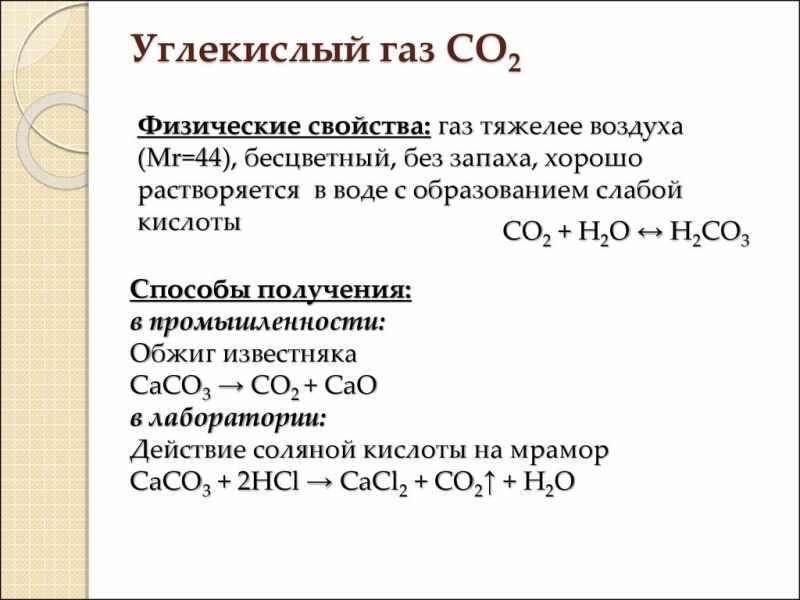 Углекислый газ $CO_2$

Физические свойства: газ тяжелее воздуха (Mr=44), бесцветный, без запаха, хорошо растворяется в воде с образованием слабой кислоты

$CO_2 + H_2O \leftrightarrow H_2CO_3$

Способы получения:
в промышленности:
Обжиг известняка
$CaCO_3 \rightarrow CO_2 + CaO$
в лаборатории:
Действие соляной кислоты на мрамор
$CaCO_3 + 2HCl \rightarrow CaCl_2 + CO_2\uparrow + H_2O$